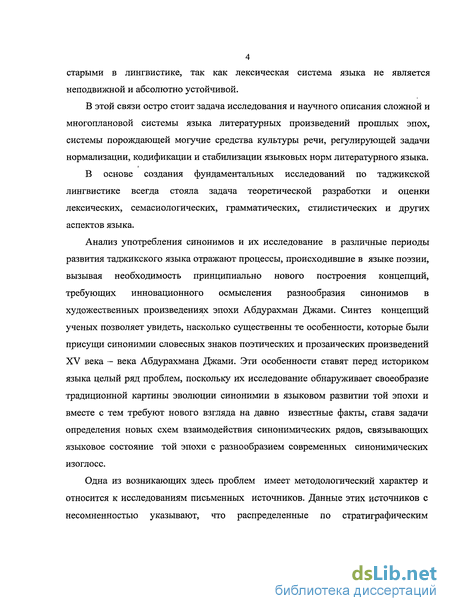 4

старыми в лингвистике, так как лексическая система языка не является неподвижной и абсолютно устойчивой.

В этой связи остро стоит задача исследования и научного описания сложной и многоплановой системы языка литературных произведений прошлых эпох, системы порождающей могучие средства культуры речи, регулирующей задачи нормализации, кодификации и стабилизации языковых норм литературного языка.

В основе создания фундаментальных исследований по таджикской лингвистике всегда стояла задача теоретической разработки и оценки лексических, семасиологических, грамматических, стилистических и других аспектов языка.

Анализ употребления синонимов и их исследование в различные периоды развития таджикского языка отражают процессы, происходившие в языке поэзии, вызывая необходимость принципиально нового построения концепций, требующих инновационного осмысления разнообразия синонимов в художественных произведениях эпохи Абдурахман Джами. Синтез концепций ученых позволяет увидеть, насколько существенны те особенности, которые были присущи синонимии словесных знаков поэтических и прозаических произведений XV века – века Абдурахмана Джами. Эти особенности ставят перед историком языка целый ряд проблем, поскольку их исследование обнаруживает своеобразие традиционной картины эволюции синонимии в языковом развитии той эпохи и вместе с тем требуют нового взгляда на давно известные факты, ставя задачи определения новых схем взаимодействия синонимических рядов, связывающих языковое состояние той эпохи с разнообразием современных синонимических изоглосс.

Одна из возникающих здесь проблем имеет методологический характер и относится к исследованиям письменных источников. Данные этих источников с несомненностью указывают, что распределенные по стратиграфическим

dsLib.net
библиотека диссертаций